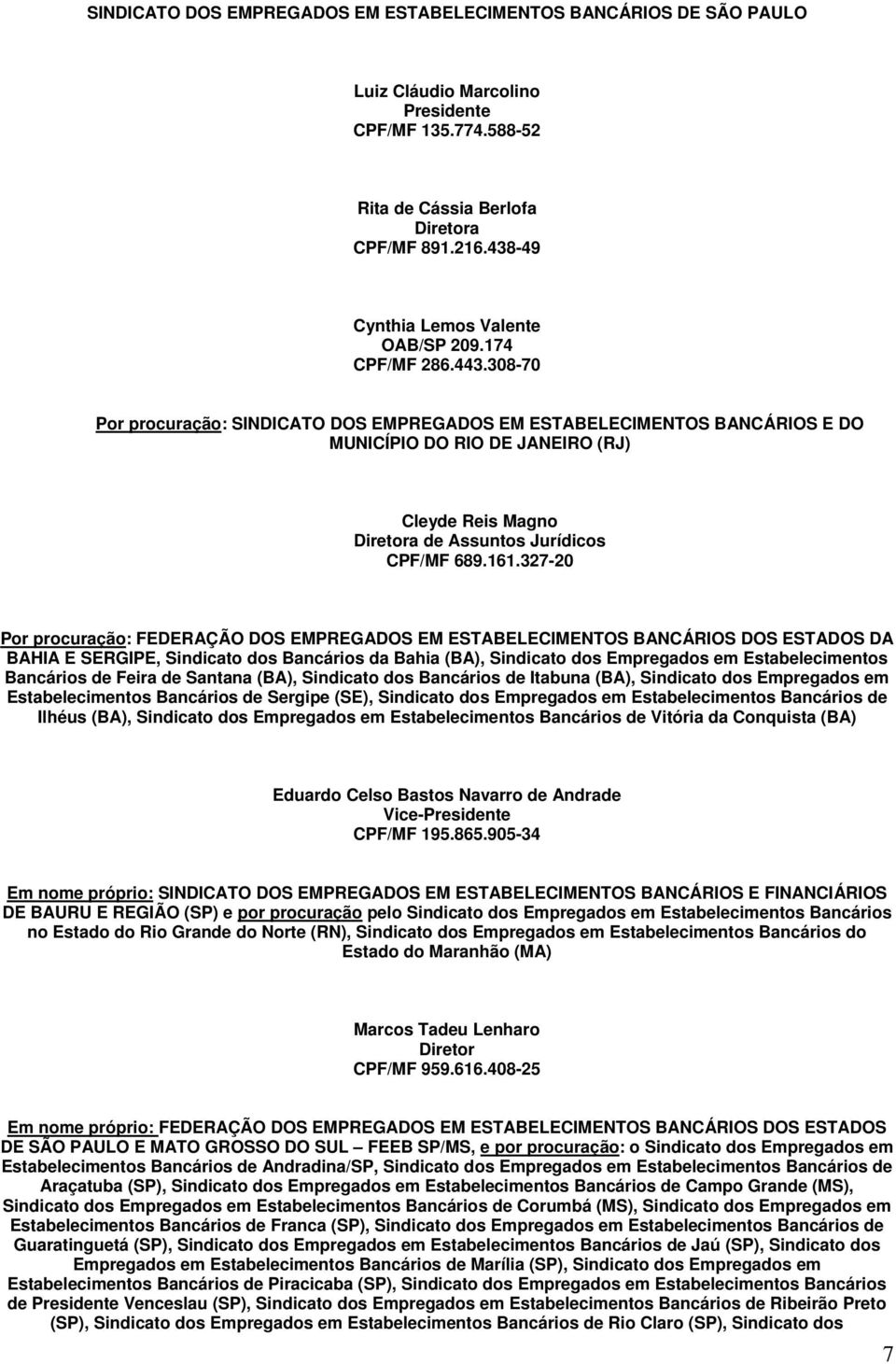 SINDICATO DOS EMPREGADOS EM ESTABELECIMENTOS BANCÁRIOS DE SÃO PAULO

Luiz Cláudio Marcolino
Presidente
CPF/MF 135.774.588-52

Rita de Cássia Berlofa
Diretora
CPF/MF 891.216.438-49

Cynthia Lemos Valente
OAB/SP 209.174
CPF/MF 286.443.308-70

Por procuração: SINDICATO DOS EMPREGADOS EM ESTABELECIMENTOS BANCÁRIOS E DO MUNICÍPIO DO RIO DE JANEIRO (RJ)

Cleyde Reis Magno
Diretora de Assuntos Jurídicos
CPF/MF 689.161.327-20

Por procuração: FEDERAÇÃO DOS EMPREGADOS EM ESTABELECIMENTOS BANCÁRIOS DOS ESTADOS DA BAHIA E SERGIPE, Sindicato dos Bancários da Bahia (BA), Sindicato dos Empregados em Estabelecimentos Bancários de Feira de Santana (BA), Sindicato dos Bancários de Itabuna (BA), Sindicato dos Empregados em Estabelecimentos Bancários de Sergipe (SE), Sindicato dos Empregados em Estabelecimentos Bancários de Ilhéus (BA), Sindicato dos Empregados em Estabelecimentos Bancários de Vitória da Conquista (BA)

Eduardo Celso Bastos Navarro de Andrade
Vice-Presidente
CPF/MF 195.865.905-34

Em nome próprio: SINDICATO DOS EMPREGADOS EM ESTABELECIMENTOS BANCÁRIOS E FINANCIÁRIOS DE BAURU E REGIÃO (SP) e por procuração pelo Sindicato dos Empregados em Estabelecimentos Bancários no Estado do Rio Grande do Norte (RN), Sindicato dos Empregados em Estabelecimentos Bancários do Estado do Maranhão (MA)

Marcos Tadeu Lenharo
Diretor
CPF/MF 959.616.408-25

Em nome próprio: FEDERAÇÃO DOS EMPREGADOS EM ESTABELECIMENTOS BANCÁRIOS DOS ESTADOS DE SÃO PAULO E MATO GROSSO DO SUL – FEEB SP/MS, e por procuração: o Sindicato dos Empregados em Estabelecimentos Bancários de Andradina/SP, Sindicato dos Empregados em Estabelecimentos Bancários de Araçatuba (SP), Sindicato dos Empregados em Estabelecimentos Bancários de Campo Grande (MS), Sindicato dos Empregados em Estabelecimentos Bancários de Corumbá (MS), Sindicato dos Empregados em Estabelecimentos Bancários de Franca (SP), Sindicato dos Empregados em Estabelecimentos Bancários de Guaratinguetá (SP), Sindicato dos Empregados em Estabelecimentos Bancários de Jaú (SP), Sindicato dos Empregados em Estabelecimentos Bancários de Marília (SP), Sindicato dos Empregados em Estabelecimentos Bancários de Piracicaba (SP), Sindicato dos Empregados em Estabelecimentos Bancários de Presidente Venceslau (SP), Sindicato dos Empregados em Estabelecimentos Bancários de Ribeirão Preto (SP), Sindicato dos Empregados em Estabelecimentos Bancários de Rio Claro (SP), Sindicato dos

7